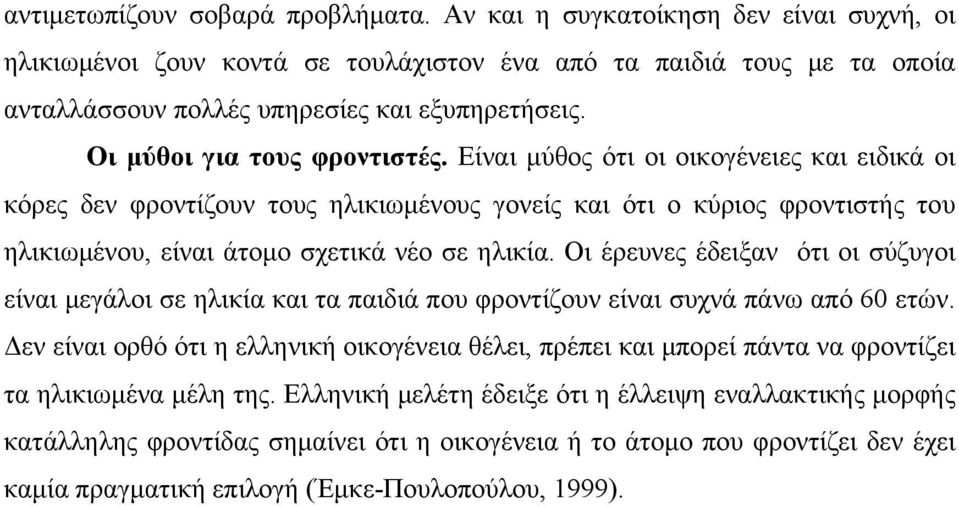 αντιμετωπίζουν σοβαρά προβλήματα. Αν και η συγκατοίκηση δεν είναι συχνή, οι ηλικιωμένοι ζουν κοντά σε τουλάχιστον ένα από τα παιδιά τους με τα οποία ανταλλάσσουν πολλές υπηρεσίες και εξυπηρετήσεις.

Οι μύθοι για τους φροντιστές. Είναι μύθος ότι οι οικογένειες και ειδικά οι κόρες δεν φροντίζουν τους ηλικιωμένους γονείς και ότι ο κύριος φροντιστής του ηλικιωμένου, είναι άτομο σχετικά νέο σε ηλικία. Οι έρευνες έδειξαν ότι οι σύζυγοι είναι μεγάλοι σε ηλικία και τα παιδιά που φροντίζουν είναι συχνά πάνω από 60 ετών. Δεν είναι ορθό ότι η ελληνική οικογένεια θέλει, πρέπει και μπορεί πάντα να φροντίζει τα ηλικιωμένα μέλη της. Ελληνική μελέτη έδειξε ότι η έλλειψη εναλλακτικής μορφής κατάλληλης φροντίδας σημαίνει ότι η οικογένεια ή το άτομο που φροντίζει δεν έχει καμία πραγματική επιλογή (Έμκε-Πουλοπούλου, 1999).